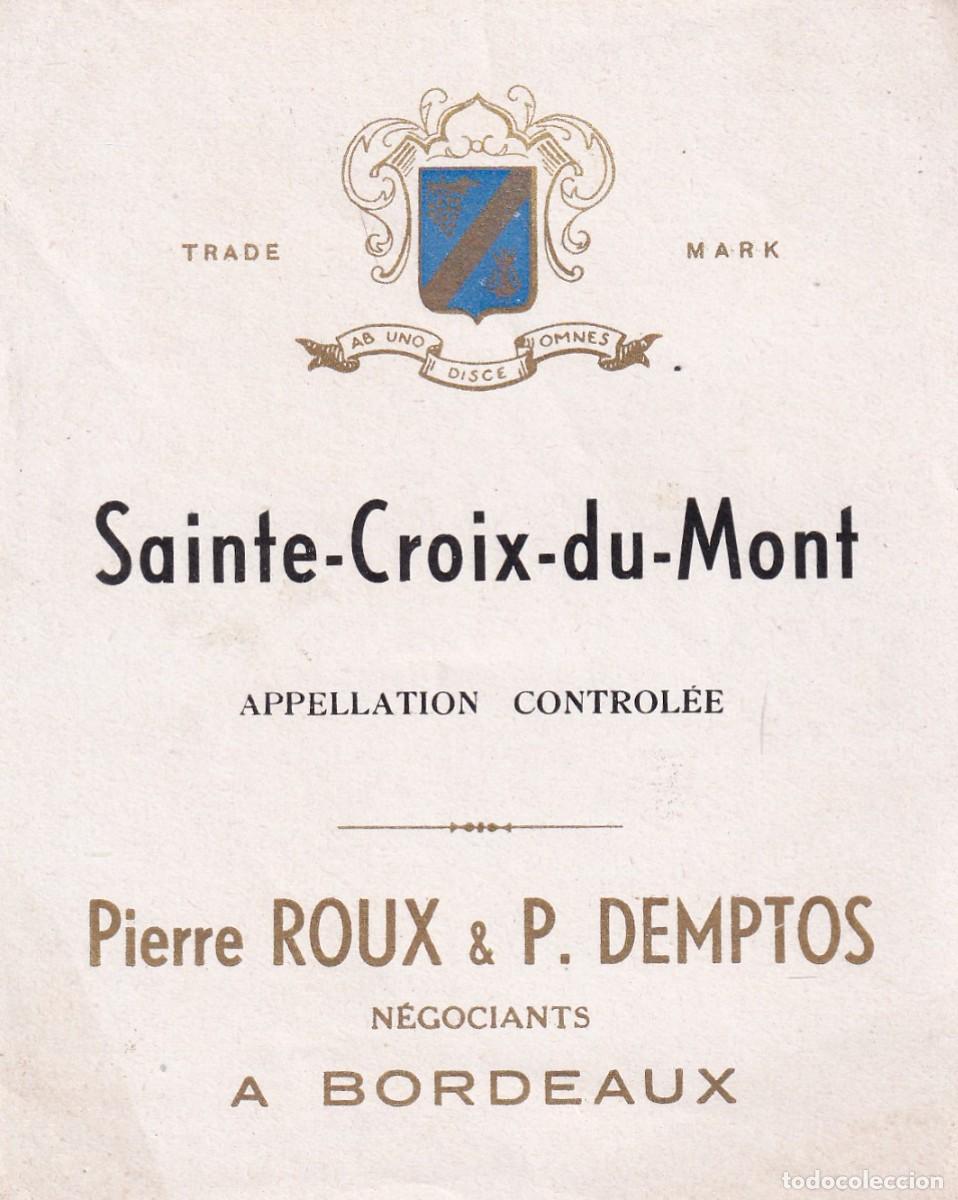 TRADE MARK

AB UNO DISCE OMNES

Sainte-Croix-du-Mont

APPELLATION CONTROLÉE

Pierre ROUX & P. DEMPTOS

NÉGOCIANTS

A BORDEAUX

todocoleccion